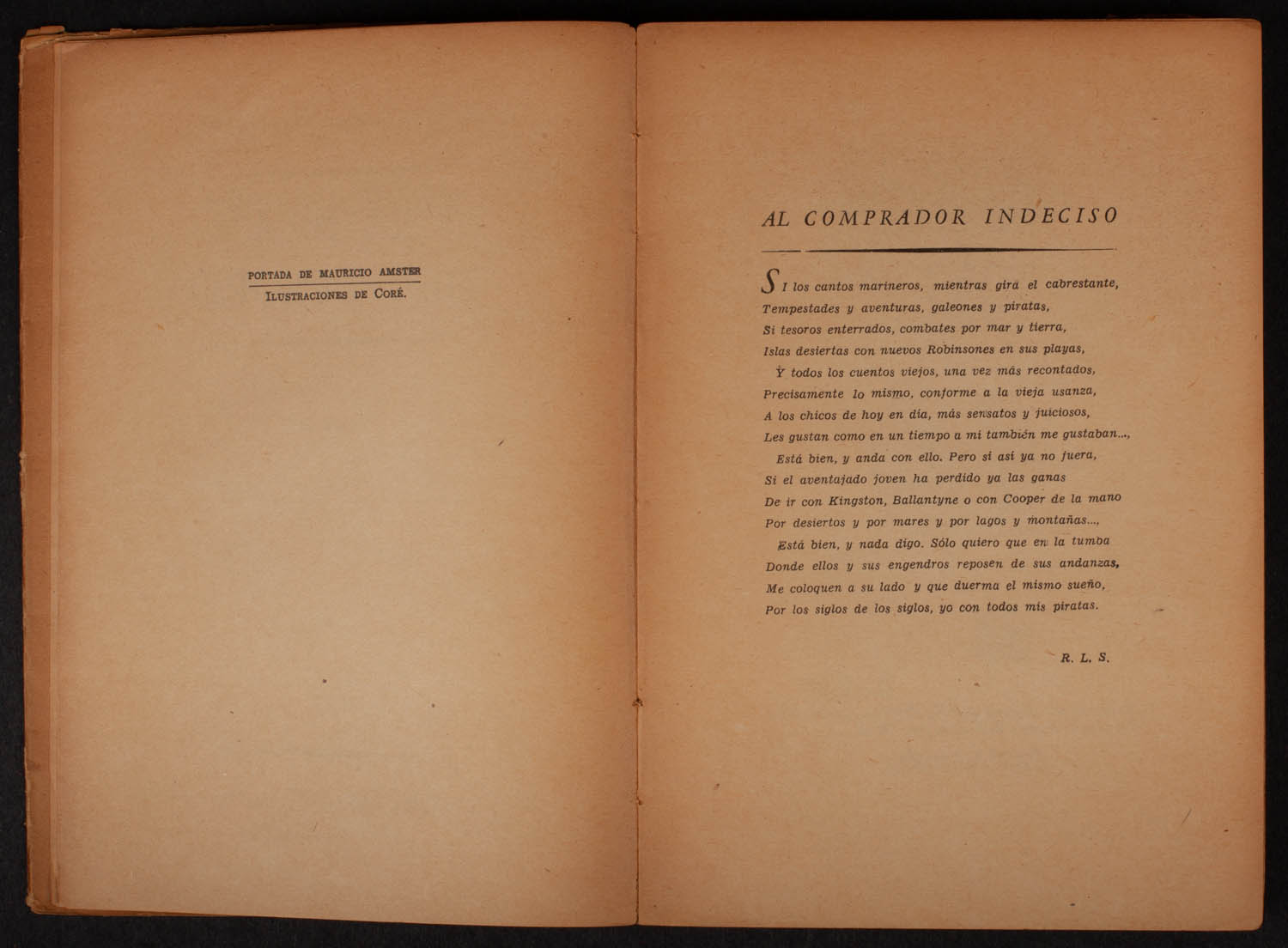 PORTADA DE MAURICIO AMSTER
ILUSTRACIONES DE CORÉ.

AL COMPRADOR INDECISO

SI los cantos marineros, mientras gira el cabrestante,
Tempestades y aventuras, galeones y piratas,
Si tesoros enterrados, combates por mar y tierra,
Islas desiertas con nuevos Robinsones en sus playas,
Y todos los cuentos viejos, una vez más recontados,
Precisamente lo mismo, conforme a la vieja usanza,
A los chicos de hoy en día, más sensatos y juiciosos,
Les gustan como en un tiempo a mí también me gustaban...,
Está bien, y anda con ello. Pero si así ya no fuera,
Si el aventajado joven ha perdido ya las ganas
De ir con Kingston, Ballantyne o con Cooper de la mano
Por desiertos y por mares y por lagos y montañas...,
Está bien, y nada digo. Sólo quiero que en la tumba
Donde ellos y sus engendros reposen de sus andanzas,
Me coloquen a su lado y que duerma el mismo sueño,
Por los siglos de los siglos, yo con todos mis piratas.

R. L. S.